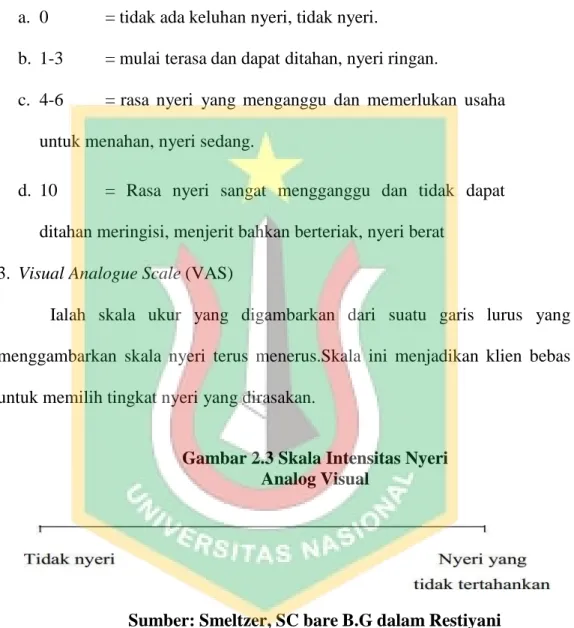 a. 0 = tidak ada keluhan nyeri, tidak nyeri.

b. 1-3 = mulai terasa dan dapat ditahan, nyeri ringan.

c. 4-6 = rasa nyeri yang menganggu dan memerlukan usaha untuk menahan, nyeri sedang.

d. 10 = Rasa nyeri sangat mengganggu dan tidak dapat ditahan meringisi, menjerit bahkan berteriak, nyeri berat

3. Visual Analogue Scale (VAS)

Ialah skala ukur yang digambarkan dari suatu garis lurus yang menggambarkan skala nyeri terus menerus.Skala ini menjadikan klien bebas untuk memilih tingkat nyeri yang dirasakan.

Gambar 2.3 Skala Intensitas Nyeri Analog Visual

Tidak nyeri

Nyeri yang tidak tertahankan

Sumber: Smeltzer, SC bare B.G dalam Restiyani

UNIVERSITAS NASIONAL